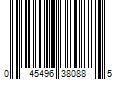 0 45496 38088 5